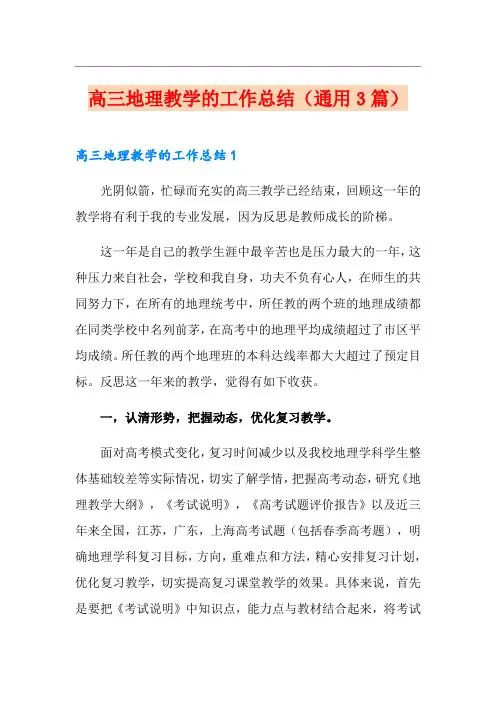 高三地理教学的工作总结（通用3篇）

高三地理教学的工作总结1

光阴似箭，忙碌而充实的高三教学已经结束，回顾这一年的教学将有利于我的专业发展，因为反思是教师成长的阶梯。

这一年是自己的教学生涯中最辛苦也是压力最大的一年，这种压力来自社会，学校和我自身，功夫不负有心人，在师生的共同努力下，在所有的地理统考中，所任教的两个班的地理成绩都在同类学校中名列前茅，在高考中的地理平均成绩超过了市区平均成绩。所任教的两个地理班的本科达线率都大大超过了预定目标。反思这一年来的教学，觉得有如下收获。

一，认清形势，把握动态，优化复习教学。

面对高考模式变化，复习时间减少以及我校地理学科学生整体基础较差等实际情况，切实了解学情，把握高考动态，研究《地理教学大纲》，《考试说明》，《高考试题评价报告》以及近三年来全国，江苏，广东，上海高考试题（包括春季高考题），明确地理学科复习目标，方向，重难点和方法，精心安排复习计划，优化复习教学，切实提高复习课堂教学的效果。具体来说，首先是要把《考试说明》中知识点，能力点与教材结合起来，将考试